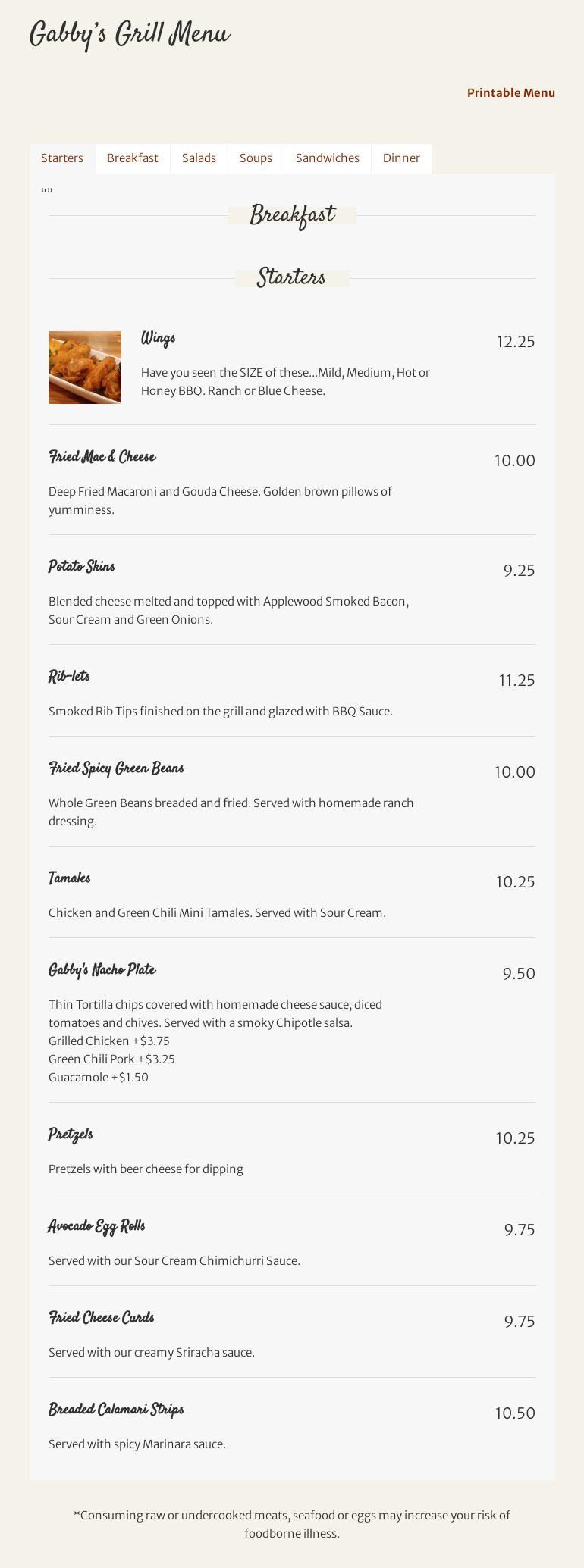 Gabby's Grill Menu

Printable Menu

Starters Breakfast Salads Soups Sandwiches Dinner

“”

Breakfast

Starters

Wings
12.25
Have you seen the SIZE of these...Mild, Medium, Hot or Honey BBQ. Ranch or Blue Cheese.

Fried Mac & Cheese
10.00
Deep Fried Macaroni and Gouda Cheese. Golden brown pillows of yumminess.

Potato Skins
9.25
Blended cheese melted and topped with Applewood Smoked Bacon, Sour Cream and Green Onions.

Rib-lets
11.25
Smoked Rib Tips finished on the grill and glazed with BBQ Sauce.

Fried Spicy Green Beans
10.00
Whole Green Beans breaded and fried. Served with homemade ranch dressing.

Tamales
10.25
Chicken and Green Chili Mini Tamales. Served with Sour Cream.

Gabby's Nacho Plate
9.50
Thin Tortilla chips covered with homemade cheese sauce, diced tomatoes and chives. Served with a smoky Chipotle salsa.
Grilled Chicken +$3.75
Green Chili Pork +$3.25
Guacamole +$1.50

Pretzels
10.25
Pretzels with beer cheese for dipping

Avocado Egg Rolls
9.75
Served with our Sour Cream Chimichurri Sauce.

Fried Cheese Curds
9.75
Served with our creamy Sriracha sauce.

Breaded Calamari Strips
10.50
Served with spicy Marinara sauce.

*Consuming raw or undercooked meats, seafood or eggs may increase your risk of foodborne illness.